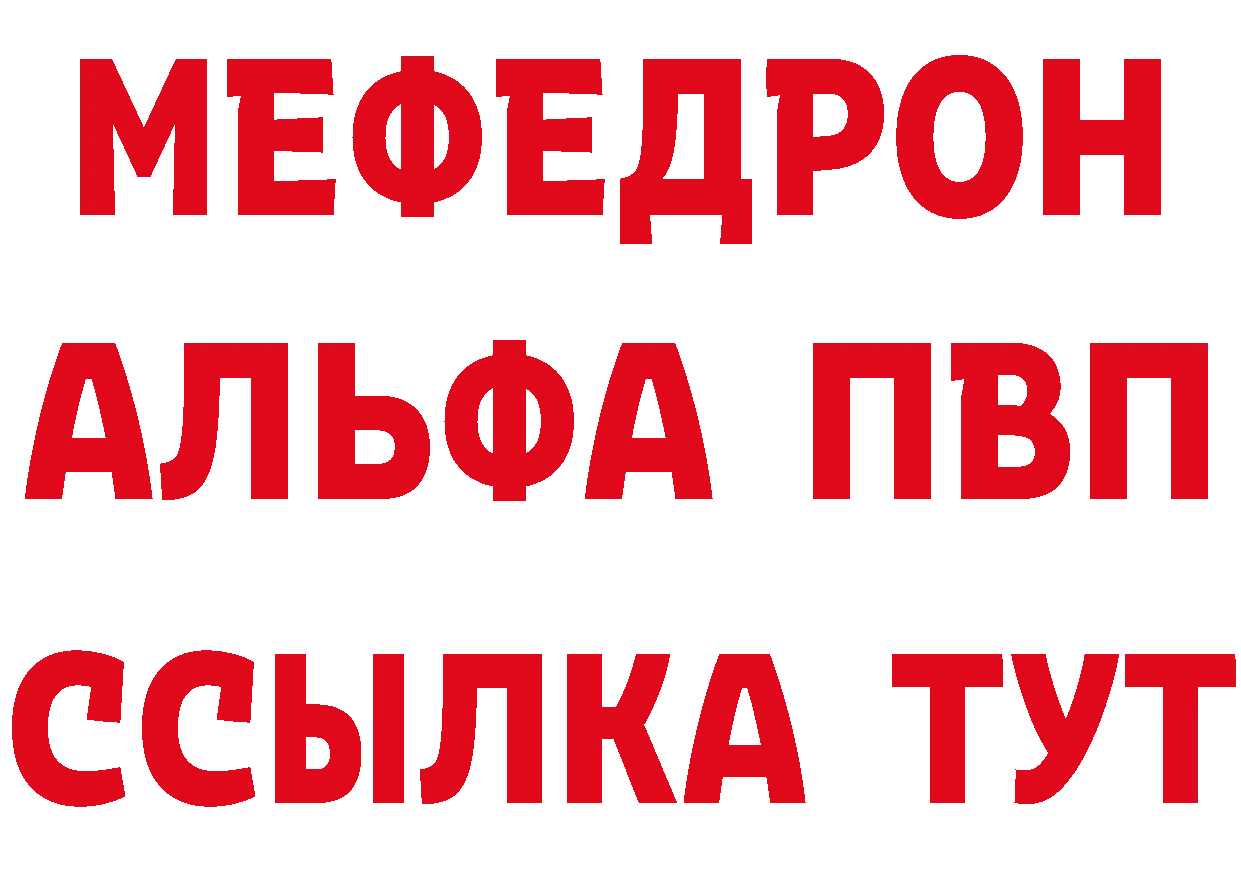 МЕФЕДРОН
АЛЬФА ПВП
ССЫЛКА ТУТ